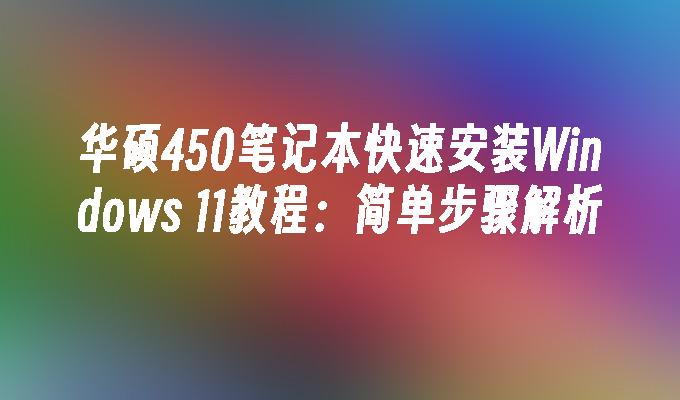 华硕450笔记本快速安装Windows 11教程：简单步骤解析